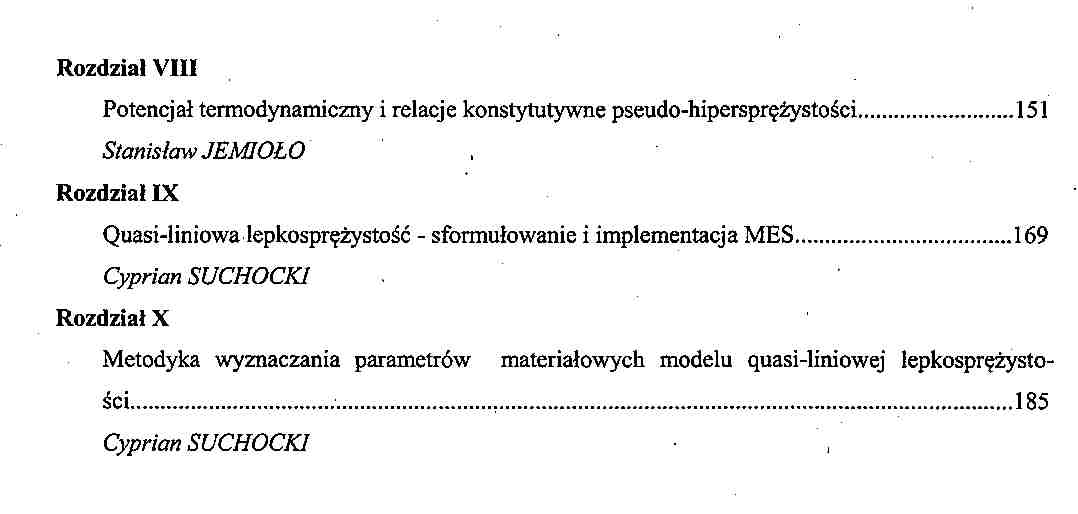 Rozdział VIII

Potencjał termodynamiczny i relacje konstytutywne pseudo-hipersprężystości 151

Stanisław JEMIOŁO

Rozdział IX

Quasi-liniowa lepkosprężystość - sformułowanie i implementacja MES 169

Cyprian SUCHOCKI

Rozdział X

Metodyka wyznaczania parametrów materiałowych modelu quasi-liniowej lepkosprężystości 185

Cyprian SUCHOCKI